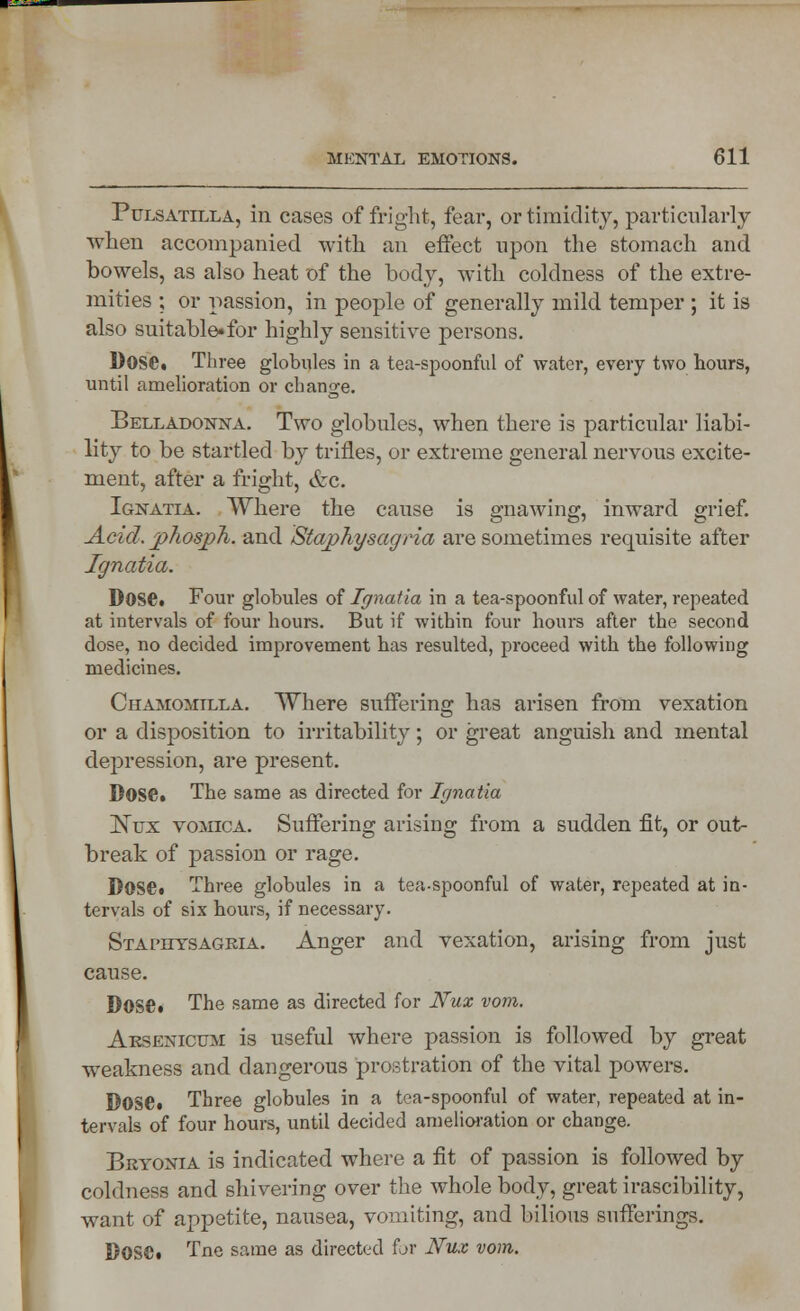 MENTAL EMOTIONS. 611

Pulsatilla, in cases of fright, fear, or timidity, particularly when accompanied with an effect upon the stomach and bowels, as also heat of the body, with coldness of the extremities ; or passion, in people of generally mild temper ; it is also suitable for highly sensitive persons.

Dose. Three globules in a tea-spoonful of water, every two hours, until amelioration or change.

Belladonna. Two globules, when there is particular liability to be startled by trifles, or extreme general nervous excitement, after a fright, &c.

Ignatia. Where the cause is gnawing, inward grief. Acid. phosph. and Staphysagria are sometimes requisite after Ignatia.

Dose. Four globules of Ignatia in a tea-spoonful of water, repeated at intervals of four hours. But if within four hours after the second dose, no decided improvement has resulted, proceed with the following medicines.

Chamomilla. Where suffering has arisen from vexation or a disposition to irritability ; or great anguish and mental depression, are present.

Dose. The same as directed for Ignatia

Nux vomica. Suffering arising from a sudden fit, or outbreak of passion or rage.

Dose. Three globules in a tea-spoonful of water, repeated at intervals of six hours, if necessary.

Staphysagria. Anger and vexation, arising from just cause.

Dose. The same as directed for Nux vom.

Arsenicum is useful where passion is followed by great weakness and dangerous prostration of the vital powers.

Dose. Three globules in a tea-spoonful of water, repeated at intervals of four hours, until decided amelioration or change.

Bryonia is indicated where a fit of passion is followed by coldness and shivering over the whole body, great irascibility, want of appetite, nausea, vomiting, and bilious sufferings.

Dose. Tne same as directed for Nux vom.